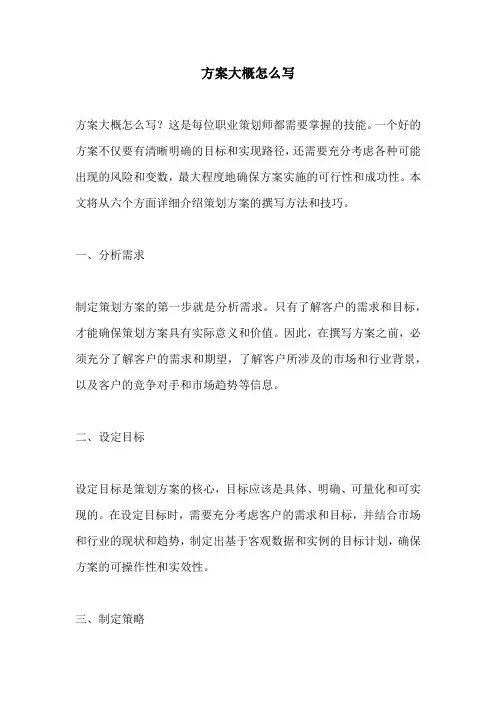 方案大概怎么写

方案大概怎么写？这是每位职业策划师都需要掌握的技能。一个好的方案不仅要有清晰明确的目标和实现路径，还需要充分考虑各种可能出现的风险和变数，最大程度地确保方案实施的可行性和成功性。本文将从六个方面详细介绍策划方案的撰写方法和技巧。

一、分析需求

制定策划方案的第一步就是分析需求。只有了解客户的需求和目标，才能确保策划方案具有实际意义和价值。因此，在撰写方案之前，必须充分了解客户的需求和期望，了解客户所涉及的市场和行业背景，以及客户的竞争对手和市场趋势等信息。

二、设定目标

设定目标是策划方案的核心，目标应该是具体、明确、可量化和可实现的。在设定目标时，需要充分考虑客户的需求和目标，并结合市场和行业的现状和趋势，制定出基于客观数据和实例的目标计划，确保方案的可操作性和实效性。

三、制定策略